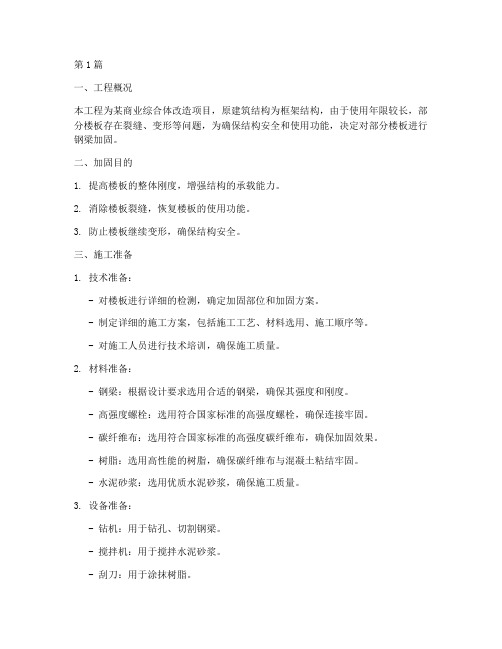 第1篇

一、工程概况

本工程为某商业综合体改造项目，原建筑结构为框架结构，由于使用年限较长，部分楼板存在裂缝、变形等问题，为确保结构安全和使用功能，决定对部分楼板进行钢梁加固。

二、加固目的

1. 提高楼板的整体刚度，增强结构的承载能力。

2. 消除楼板裂缝，恢复楼板的使用功能。

3. 防止楼板继续变形，确保结构安全。

三、施工准备

1. 技术准备：

- 对楼板进行详细的检测，确定加固部位和加固方案。

- 制定详细的施工方案，包括施工工艺、材料选用、施工顺序等。

- 对施工人员进行技术培训，确保施工质量。

2. 材料准备：

- 钢梁：根据设计要求选用合适的钢梁，确保其强度和刚度。

- 高强度螺栓：选用符合国家标准的高强度螺栓，确保连接牢固。

- 碳纤维布：选用符合国家标准的高强度碳纤维布，确保加固效果。

- 树脂：选用高性能的树脂，确保碳纤维布与混凝土粘结牢固。

- 水泥砂浆：选用优质水泥砂浆，确保施工质量。

3. 设备准备：

- 钻机：用于钻孔、切割钢梁。

- 搅拌机：用于搅拌水泥砂浆。

- 刮刀：用于涂抹树脂。